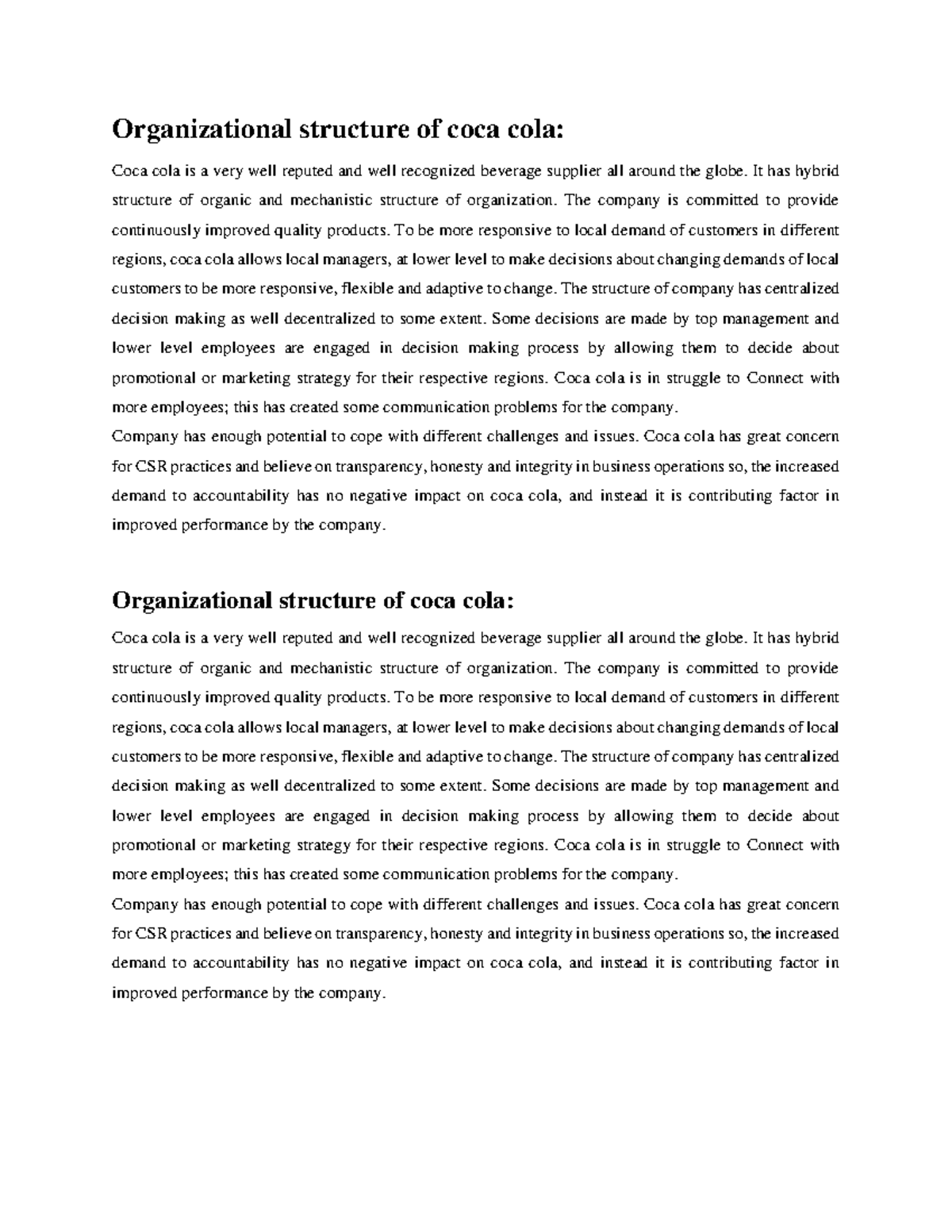 Organizational structure of coca cola:

Coca cola is a very well reputed and well recognized beverage supplier all around the globe. It has hybrid structure of organic and mechanistic structure of organization. The company is committed to provide continuously improved quality products. To be more responsive to local demand of customers in different regions, coca cola allows local managers, at lower level to make decisions about changing demands of local customers to be more responsive, flexible and adaptive to change. The structure of company has centralized decision making as well decentralized to some extent. Some decisions are made by top management and lower level employees are engaged in decision making process by allowing them to decide about promotional or marketing strategy for their respective regions. Coca cola is in struggle to Connect with more employees; this has created some communication problems for the company.

Company has enough potential to cope with different challenges and issues. Coca cola has great concern for CSR practices and believe on transparency, honesty and integrity in business operations so, the increased demand to accountability has no negative impact on coca cola, and instead it is contributing factor in improved performance by the company.

Organizational structure of coca cola:

Coca cola is a very well reputed and well recognized beverage supplier all around the globe. It has hybrid structure of organic and mechanistic structure of organization. The company is committed to provide continuously improved quality products. To be more responsive to local demand of customers in different regions, coca cola allows local managers, at lower level to make decisions about changing demands of local customers to be more responsive, flexible and adaptive to change. The structure of company has centralized decision making as well decentralized to some extent. Some decisions are made by top management and lower level employees are engaged in decision making process by allowing them to decide about promotional or marketing strategy for their respective regions. Coca cola is in struggle to Connect with more employees; this has created some communication problems for the company.

Company has enough potential to cope with different challenges and issues. Coca cola has great concern for CSR practices and believe on transparency, honesty and integrity in business operations so, the increased demand to accountability has no negative impact on coca cola, and instead it is contributing factor in improved performance by the company.